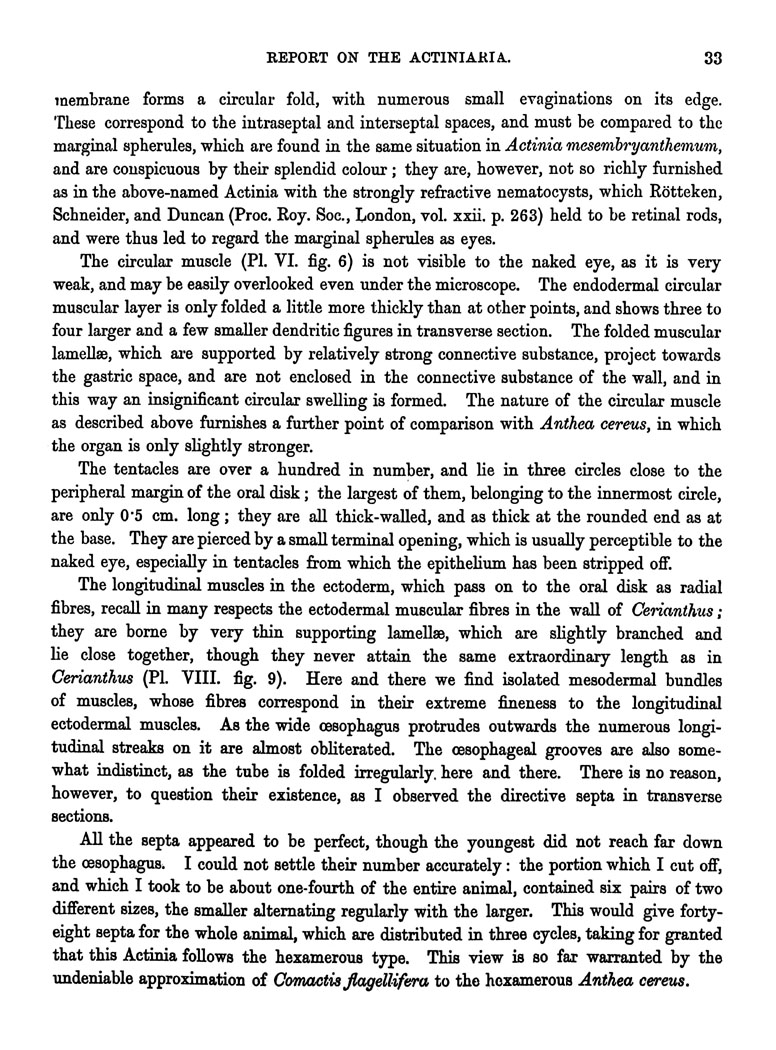 REPORT ON THE ACTINIARIA. 33

membrane forms a circular fold, with numerous small evaginations on its edge. These correspond to the intraseptal and interseptal spaces, and must be compared to the marginal spherules, which are found in the same situation in Actinia mesembryanthemum, and are conspicuous by their splendid colour; they are, however, not so richly furnished as in the above-named Actinia with the strongly refractive nematocysts, which Rötteken, Schneider, and Duncan (Proc. Roy. Soc., London, vol. xxii. p. 263) held to be retinal rods, and were thus led to regard the marginal spherules as eyes.

The circular muscle (Pl. VI. fig. 6) is not visible to the naked eye, as it is very weak, and may be easily overlooked even under the microscope. The endodermal circular muscular layer is only folded a little more thickly than at other points, and shows three to four larger and a few smaller dendritic figures in transverse section. The folded muscular lamellæ, which are supported by relatively strong connective substance, project towards the gastric space, and are not enclosed in the connective substance of the wall, and in this way an insignificant circular swelling is formed. The nature of the circular muscle as described above furnishes a further point of comparison with Anthea cereus, in which the organ is only slightly stronger.

The tentacles are over a hundred in number, and lie in three circles close to the peripheral margin of the oral disk; the largest of them, belonging to the innermost circle, are only 0·5 cm. long; they are all thick-walled, and as thick at the rounded end as at the base. They are pierced by a small terminal opening, which is usually perceptible to the naked eye, especially in tentacles from which the epithelium has been stripped off.

The longitudinal muscles in the ectoderm, which pass on to the oral disk as radial fibres, recall in many respects the ectodermal muscular fibres in the wall of Cerianthus; they are borne by very thin supporting lamellæ, which are slightly branched and lie close together, though they never attain the same extraordinary length as in Cerianthus (Pl. VIII. fig. 9). Here and there we find isolated mesodermal bundles of muscles, whose fibres correspond in their extreme fineness to the longitudinal ectodermal muscles. As the wide œsophagus protrudes outwards the numerous longitudinal streaks on it are almost obliterated. The œsophageal grooves are also somewhat indistinct, as the tube is folded irregularly here and there. There is no reason, however, to question their existence, as I observed the directive septa in transverse sections.

All the septa appeared to be perfect, though the youngest did not reach far down the œsophagus. I could not settle their number accurately: the portion which I cut off, and which I took to be about one-fourth of the entire animal, contained six pairs of two different sizes, the smaller alternating regularly with the larger. This would give forty-eight septa for the whole animal, which are distributed in three cycles, taking for granted that this Actinia follows the hexamerous type. This view is so far warranted by the undeniable approximation of Comactis flagellifera to the hexamerous Anthea cereus.